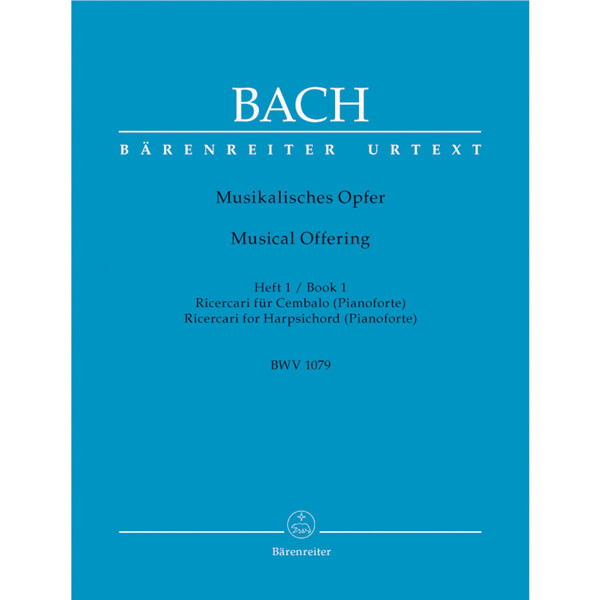 BACH

BÄRENREITER URTEXT

Musikalisches Opfer

Musical Offering

Heft 1 / Book 1
Ricercari für Cembalo (Pianoforte)
Ricercari for Harpsichord (Pianoforte)

BWV 1079

Bärenreiter